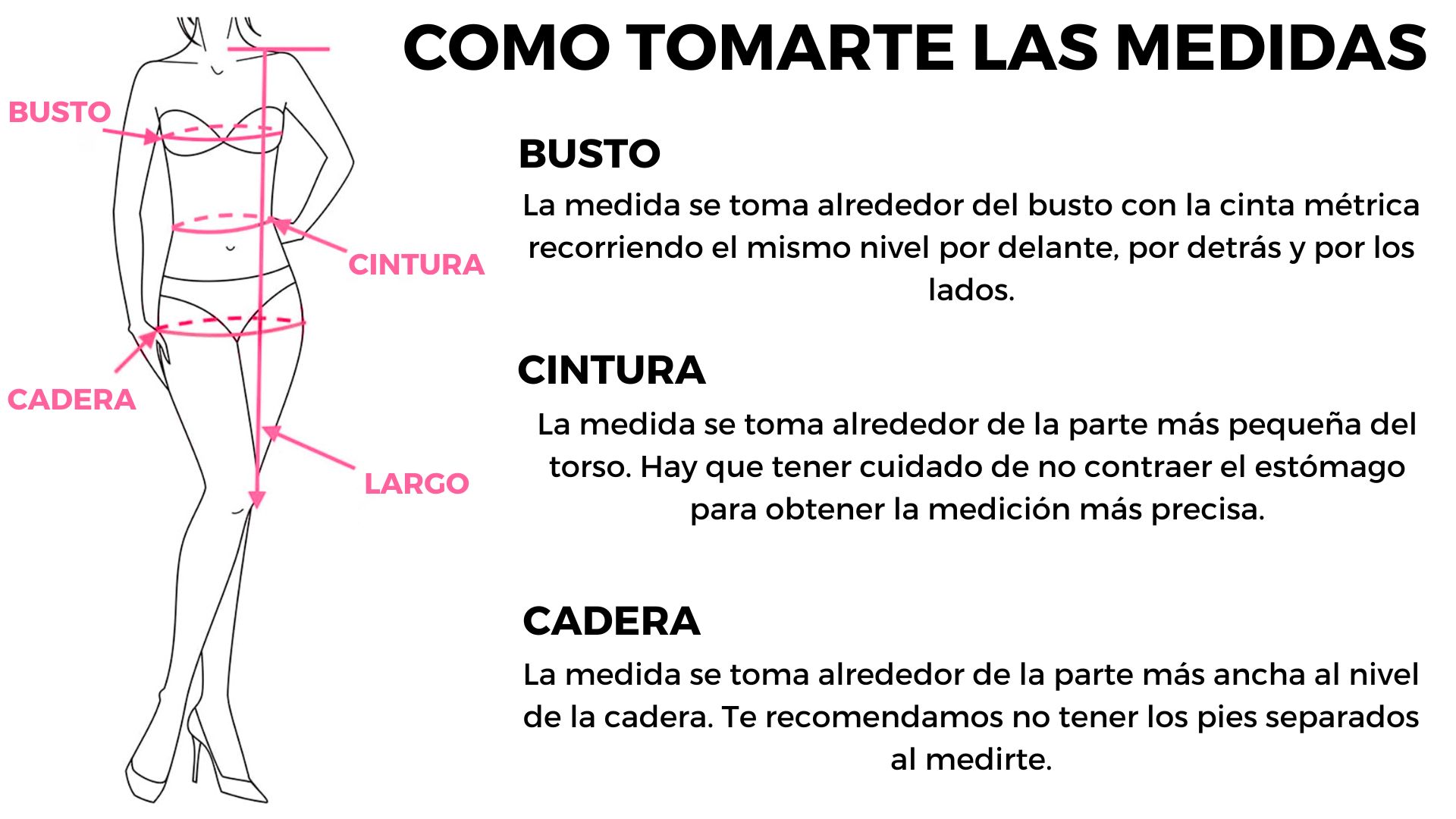 COMO TOMARTE LAS MEDIDAS

BUSTO

CINTURA

CADERA

LARGO

BUSTO

La medida se toma alrededor del busto con la cinta métrica recorriendo el mismo nivel por delante, por detrás y por los lados.

CINTURA

La medida se toma alrededor de la parte más pequeña del torso. Hay que tener cuidado de no contraer el estómago para obtener la medición más precisa.

CADERA

La medida se toma alrededor de la parte más ancha al nivel de la cadera. Te recomendamos no tener los pies separados al medirte.